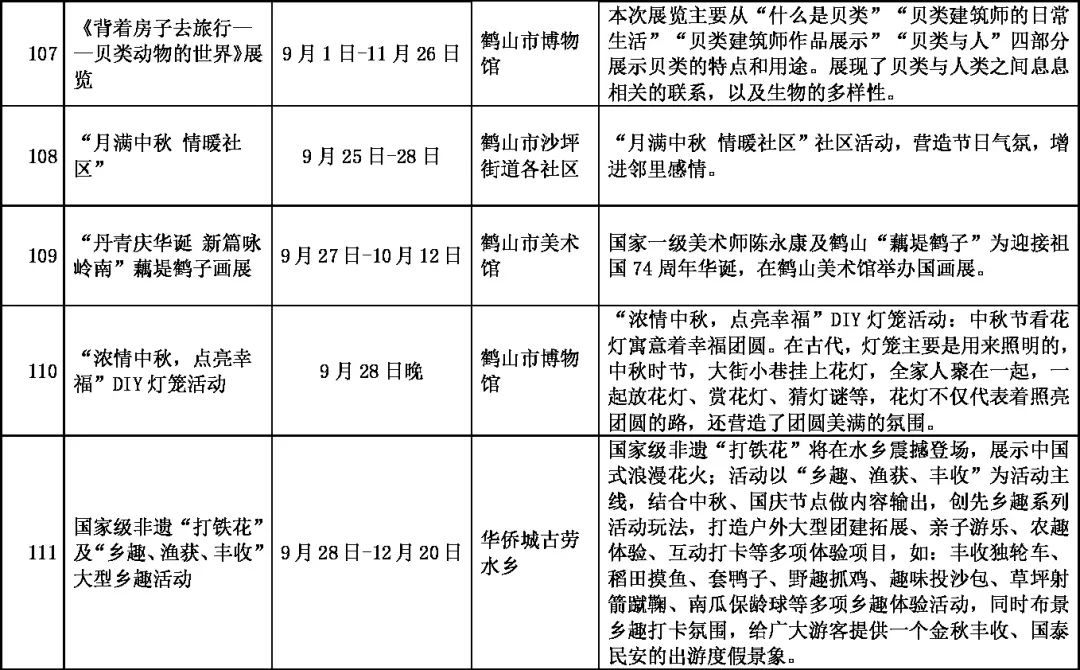 | 107 | 《背着房子去旅行——贝类动物的世界》展览 | 9月1日-11月26日 | 鹤山市博物馆 | 本次展览主要从“什么是贝类”“贝类建筑师的日常生活”“贝类建筑师作品展示”“贝类与人”四部分展示贝类的特点和用途。展现了贝类与人类之间息息相关的联系，以及生物的多样性。 |
|---|---|---|---|---|
| 108 | “月满中秋 情暖社区” | 9月25日-28日 | 鹤山市沙坪街道各社区 | “月满中秋 情暖社区”社区活动，营造节日气氛，增进邻里感情。 |
| 109 | “丹青庆华诞 新篇咏岭南”藕堤鹤子画展 | 9月27日-10月12日 | 鹤山市美术馆 | 国家一级美术师陈永康及鹤山“藕堤鹤子”为迎接祖国74周年华诞，在鹤山美术馆举办国画展。 |
| 110 | “浓情中秋，点亮幸福”DIY灯笼活动 | 9月28日晚 | 鹤山市博物馆 | “浓情中秋，点亮幸福”DIY灯笼活动：中秋节看花灯寓意着幸福团圆。在古代，灯笼主要是用来照明的，中秋时节，大街小巷挂上花灯，全家人聚在一起，一起放花灯、赏花灯、猜灯谜等，花灯不仅代表着照亮团圆的路，还营造了团圆美满的氛围。 |
| 111 | 国家级非遗“打铁花”及“乡趣、渔获、丰收”大型乡趣活动 | 9月28日-12月20日 | 华侨城古劳水乡 | 国家级非遗“打铁花”将在水乡震撼登场，展示中国式浪漫花火；活动以“乡趣、渔获、丰收”为活动主线，结合中秋、国庆节点做内容输出，创先乡趣系列活动玩法，打造户外大型团建拓展、亲子游乐、农趣体验、互动打卡等多项体验项目，如：丰收独轮车、稻田摸鱼、套鸭子、野趣抓鸡、趣味投沙包、草坪射箭蹴鞠、南瓜保龄球等多项乡趣体验活动，同时布景乡趣打卡氛围，给广大游客提供一个金秋丰收、国泰民安的出游度假景象。 |